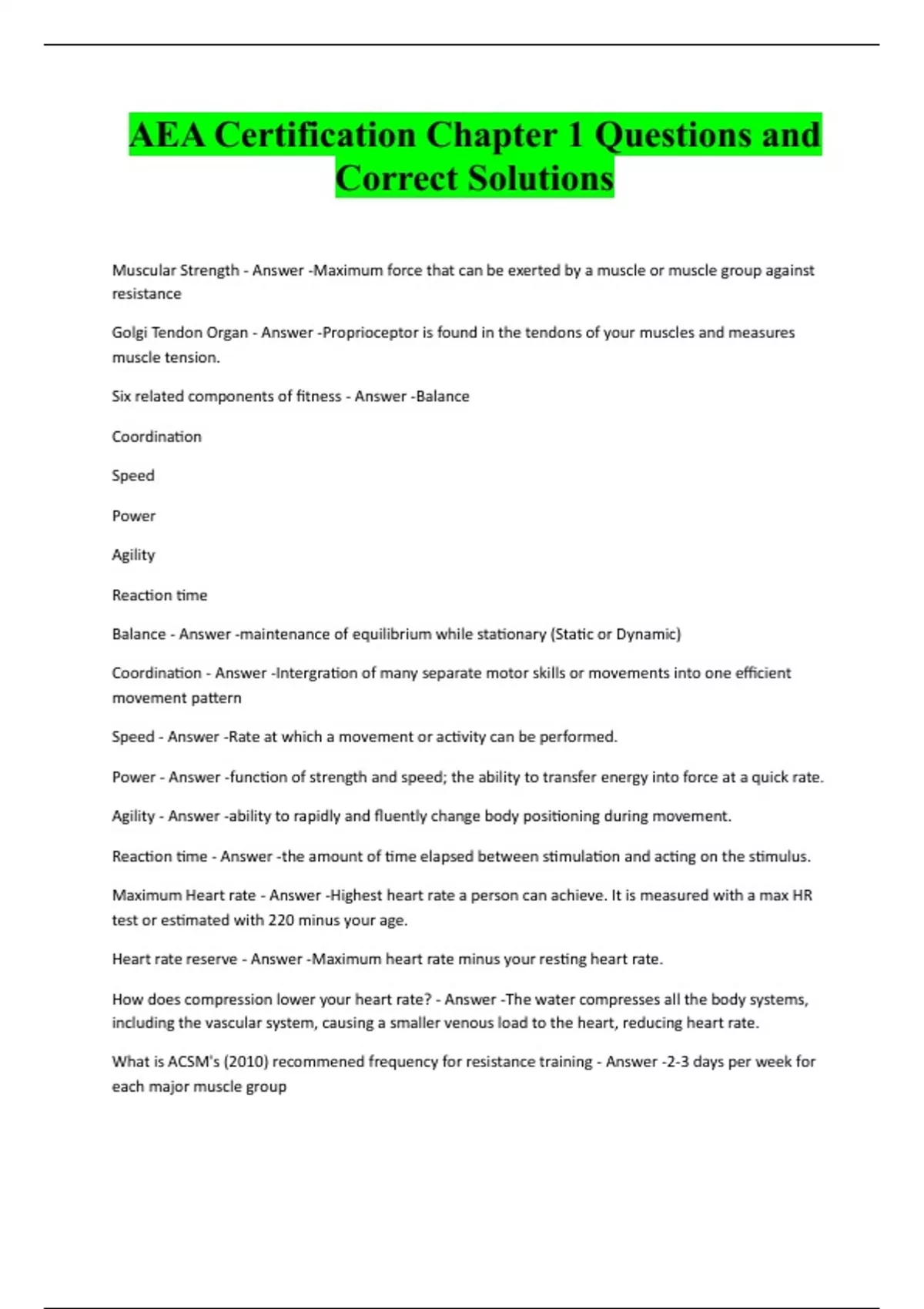 AEA Certification Chapter 1 Questions and Correct Solutions

Muscular Strength - Answer -Maximum force that can be exerted by a muscle or muscle group against resistance

Golgi Tendon Organ - Answer -Proprioceptor is found in the tendons of your muscles and measures muscle tension.

Six related components of fitness - Answer -Balance

Coordination

Speed

Power

Agility

Reaction time

Balance - Answer -maintenance of equilibrium while stationary (Static or Dynamic)

Coordination - Answer -Intergration of many separate motor skills or movements into one efficient movement pattern

Speed - Answer -Rate at which a movement or activity can be performed.

Power - Answer -function of strength and speed; the ability to transfer energy into force at a quick rate.

Agility - Answer -ability to rapidly and fluently change body positioning during movement.

Reaction time - Answer -the amount of time elapsed between stimulation and acting on the stimulus.

Maximum Heart rate - Answer -Highest heart rate a person can achieve. It is measured with a max HR test or estimated with 220 minus your age.

Heart rate reserve - Answer -Maximum heart rate minus your resting heart rate.

How does compression lower your heart rate? - Answer -The water compresses all the body systems, including the vascular system, causing a smaller venous load to the heart, reducing heart rate.

What is ACSM's (2010) recommened frequency for resistance training - Answer -2-3 days per week for each major muscle group